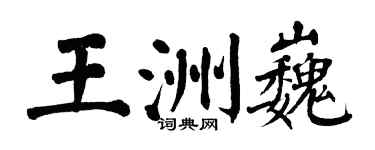 王洲巍
词典网